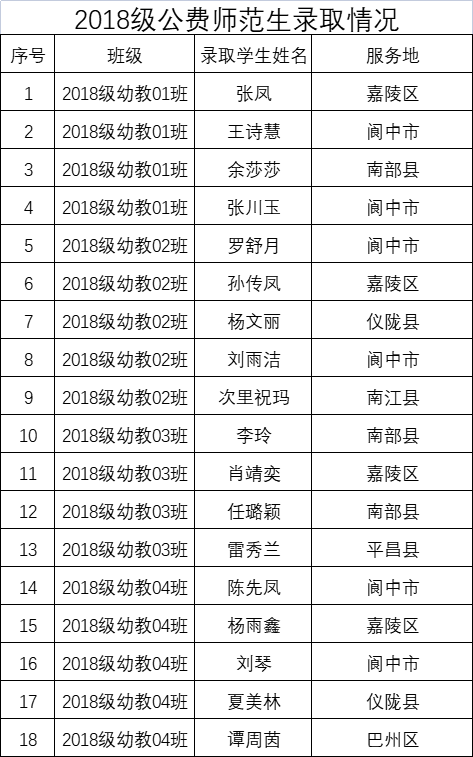 2018级公费师范生录取情况

| 序号 | 班级 | 录取学生姓名 | 服务地 |
|---|---|---|---|
| 1 | 2018级幼教01班 | 张凤 | 嘉陵区 |
| 2 | 2018级幼教01班 | 王诗慧 | 阆中市 |
| 3 | 2018级幼教01班 | 余莎莎 | 南部县 |
| 4 | 2018级幼教01班 | 张川玉 | 阆中市 |
| 5 | 2018级幼教02班 | 罗舒月 | 阆中市 |
| 6 | 2018级幼教02班 | 孙传凤 | 嘉陵区 |
| 7 | 2018级幼教02班 | 杨文丽 | 仪陇县 |
| 8 | 2018级幼教02班 | 刘雨洁 | 阆中市 |
| 9 | 2018级幼教02班 | 次里祝玛 | 南江县 |
| 10 | 2018级幼教03班 | 李玲 | 南部县 |
| 11 | 2018级幼教03班 | 肖靖奕 | 嘉陵区 |
| 12 | 2018级幼教03班 | 任璐颖 | 南部县 |
| 13 | 2018级幼教03班 | 雷秀兰 | 平昌县 |
| 14 | 2018级幼教04班 | 陈先凤 | 阆中市 |
| 15 | 2018级幼教04班 | 杨雨鑫 | 嘉陵区 |
| 16 | 2018级幼教04班 | 刘琴 | 阆中市 |
| 17 | 2018级幼教04班 | 夏美林 | 仪陇县 |
| 18 | 2018级幼教04班 | 谭周茵 | 巴州区 |